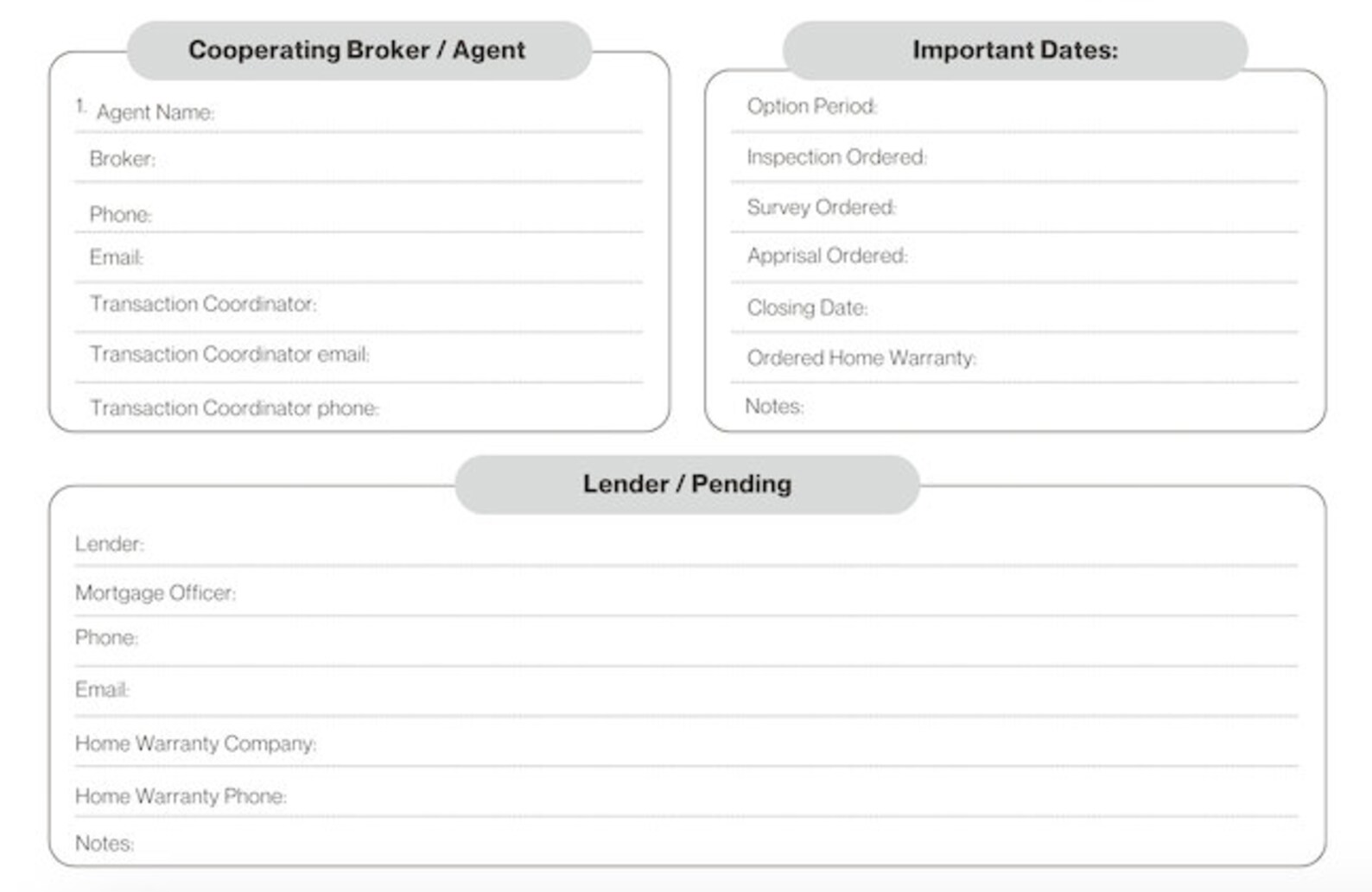 Cooperating Broker / Agent

1. Agent Name:
Broker:
Phone:
Email:
Transaction Coordinator:
Transaction Coordinator email:
Transaction Coordinator phone:

Important Dates:

Option Period:
Inspection Ordered:
Survey Ordered:
Apprisal Ordered:
Closing Date:
Ordered Home Warranty:
Notes:

Lender / Pending

Lender:
Mortgage Officer:
Phone:
Email:
Home Warranty Company:
Home Warranty Phone:
Notes: